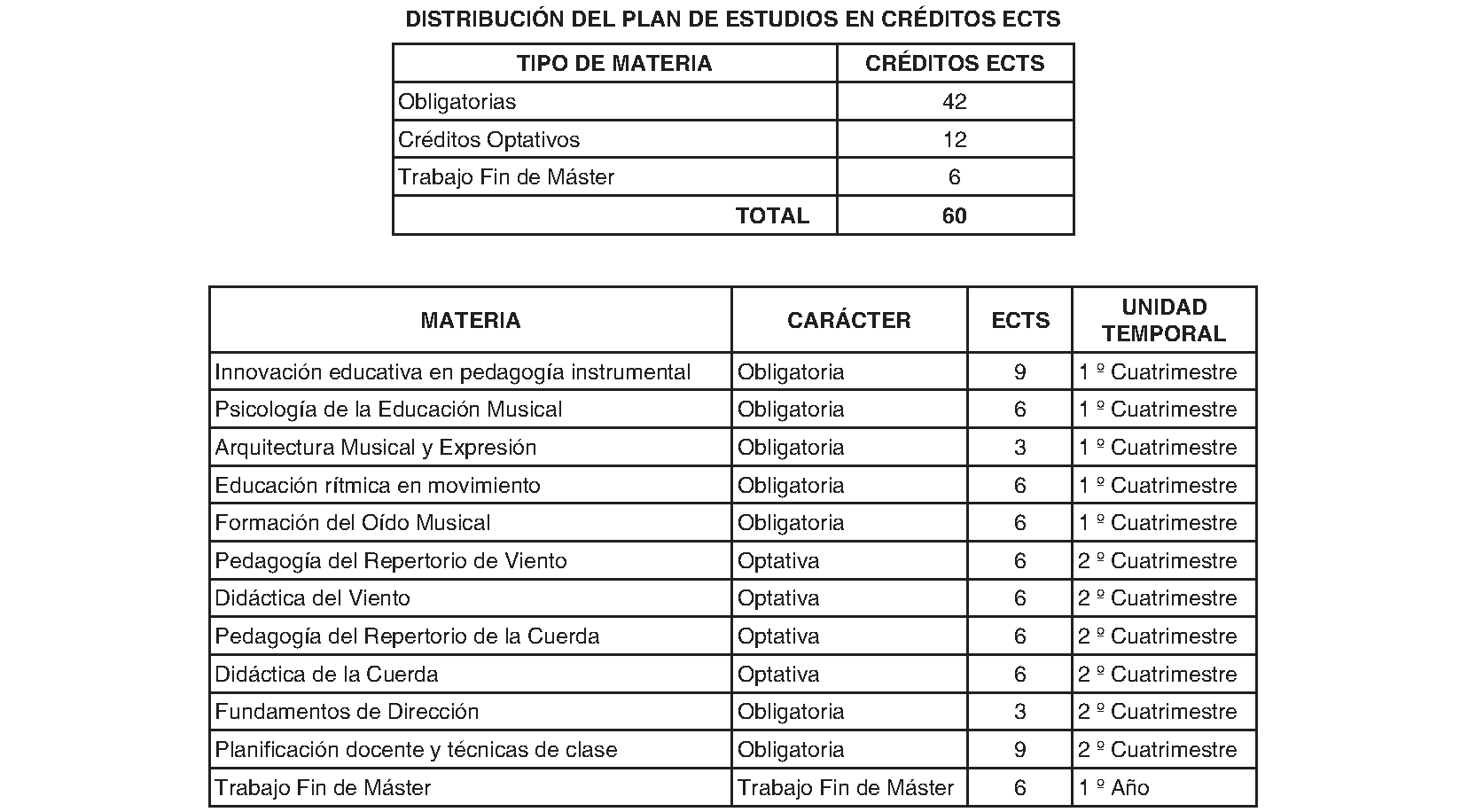 DISTRIBUCIÓN DEL PLAN DE ESTUDIOS EN CRÉDITOS ECTS

| TIPO DE MATERIA | CRÉDITOS ECTS |
|---|---|
| Obligatorias | 42 |
| Créditos Optativos | 12 |
| Trabajo Fin de Máster | 6 |
| TOTAL | 60 |

| MATERIA | CARÁCTER | ECTS | UNIDAD TEMPORAL |
|---|---|---|---|
| Innovación educativa en pedagogía instrumental | Obligatoria | 9 | 1 º Cuatrimestre |
| Psicología de la Educación Musical | Obligatoria | 6 | 1 º Cuatrimestre |
| Arquitectura Musical y Expresión | Obligatoria | 3 | 1 º Cuatrimestre |
| Educación rítmica en movimiento | Obligatoria | 6 | 1 º Cuatrimestre |
| Formación del Oído Musical | Obligatoria | 6 | 1 º Cuatrimestre |
| Pedagogía del Repertorio de Viento | Optativa | 6 | 2 º Cuatrimestre |
| Didáctica del Viento | Optativa | 6 | 2 º Cuatrimestre |
| Pedagogía del Repertorio de la Cuerda | Optativa | 6 | 2 º Cuatrimestre |
| Didáctica de la Cuerda | Optativa | 6 | 2 º Cuatrimestre |
| Fundamentos de Dirección | Obligatoria | 3 | 2 º Cuatrimestre |
| Planificación docente y técnicas de clase | Obligatoria | 9 | 2 º Cuatrimestre |
| Trabajo Fin de Máster | Trabajo Fin de Máster | 6 | 1 º Año |